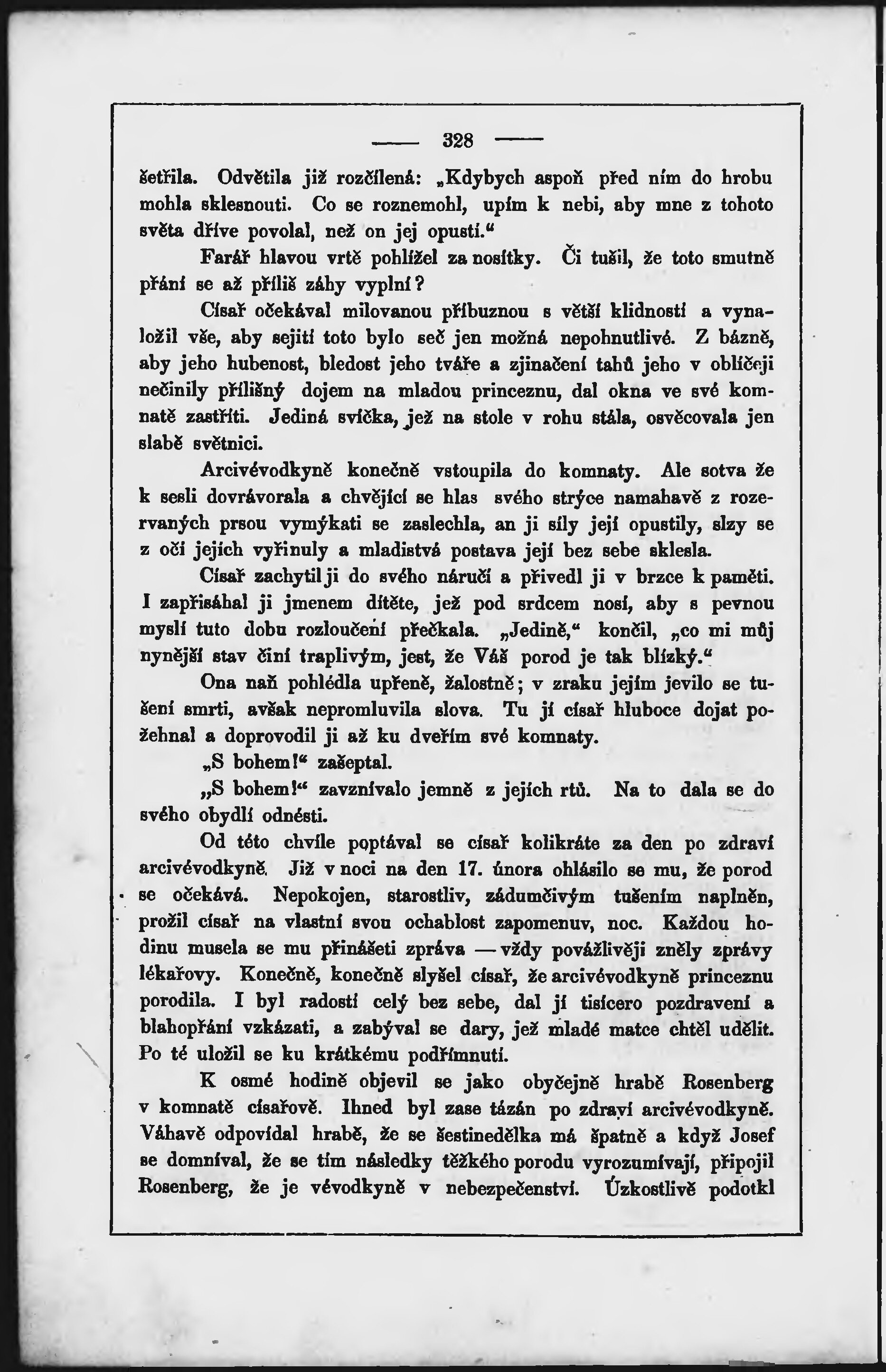 — 328 —

šetřila. Odvětila již rozčílená: „Kdybych aspoň před ním do hrobu mohla sklesnouti. Co se roznemohl, upím k nebi, aby mne z tohoto světa dříve povolal, než on jej opustí.“

Farář hlavou vrtě pohlížel za nosítky. Či tušil, že toto smutně přání se až příliš záhy vyplní?

Císař očekával milovanou příbuznou s větší klidností a vynaložil vše, aby sejití toto bylo seč jen možná nepohnutlivé. Z bázně, aby jeho hubenost, bledost jeho tváře a zjinačení tahů jeho v obličeji nečinily přílišný dojem na mladou princeznu, dal okna ve své komnatě zastříti. Jediná svíčka, jež na stole v rohu stála, osvěcovala jen slabě světnici.

Arcivévodkyně konečně vstoupila do komnaty. Ale sotva že k sesli dovrávorala a chvějící se hlas svého strýce namahavě z rozervaných prsou vymýkati se zaslechla, an ji síly její opustily, slzy se z očí jejích vyřinuly a mladistvá postava její bez sebe sklesla.

Císař zachytil ji do svého náručí a přivedl ji v brzce k paměti. I zapřisáhal ji jmenem dítěte, jež pod srdcem nosí, aby s pevnou myslí tuto dobu rozloučení přečkala. „Jedině,“ končil, „co mi můj nynější stav činí traplivým, jest, že Váš porod je tak blízký.“

Ona naň pohlédla upřeně, žalostně; v zraku jejím jevilo se tušení smrti, avšak nepromluvila slova. Tu jí císař hluboce dojat požehnal a doprovodil ji až ku dveřím své komnaty.

„S bohem!“ zašeptal.

„S bohem!“ zavznívalo jemně z jejích rtů. Na to dala se do svého obydlí odnésti.

Od této chvíle poptával se císař kolikráte za den po zdraví arcivévodkyně. Již v noci na den 17. února ohlásilo se mu, že porod se očekává. Nepokojen, starostliv, zádumčivým tušením naplněn, prožil císař na vlastní svou ochablost zapomenuv, noc. Každou hodinu musela se mu přinášeti zpráva — vždy povážlivěji zněly zprávy lékařovy. Konečně, konečně slyšel císař, že arcivévodkyně princeznu porodila. I byl radostí celý bez sebe, dal jí tisícero pozdravení a blahopřání vzkázati, a zabýval se dary, jež mladé matce chtěl udělit. Po té uložil se ku krátkému podřímnutí.

K osmé hodině objevil se jako obyčejně hrabě Rosenberg v komnatě císařově. Ihned byl zase tázán po zdraví arcivévodkyně. Váhavě odpovídal hrabě, že se šestinedělka má špatně a když Josef se domníval, že se tím následky těžkého porodu vyrozumívají, připojil Rosenberg, že je vévodkyně v nebezpečenství. Úzkostlivě podotkl